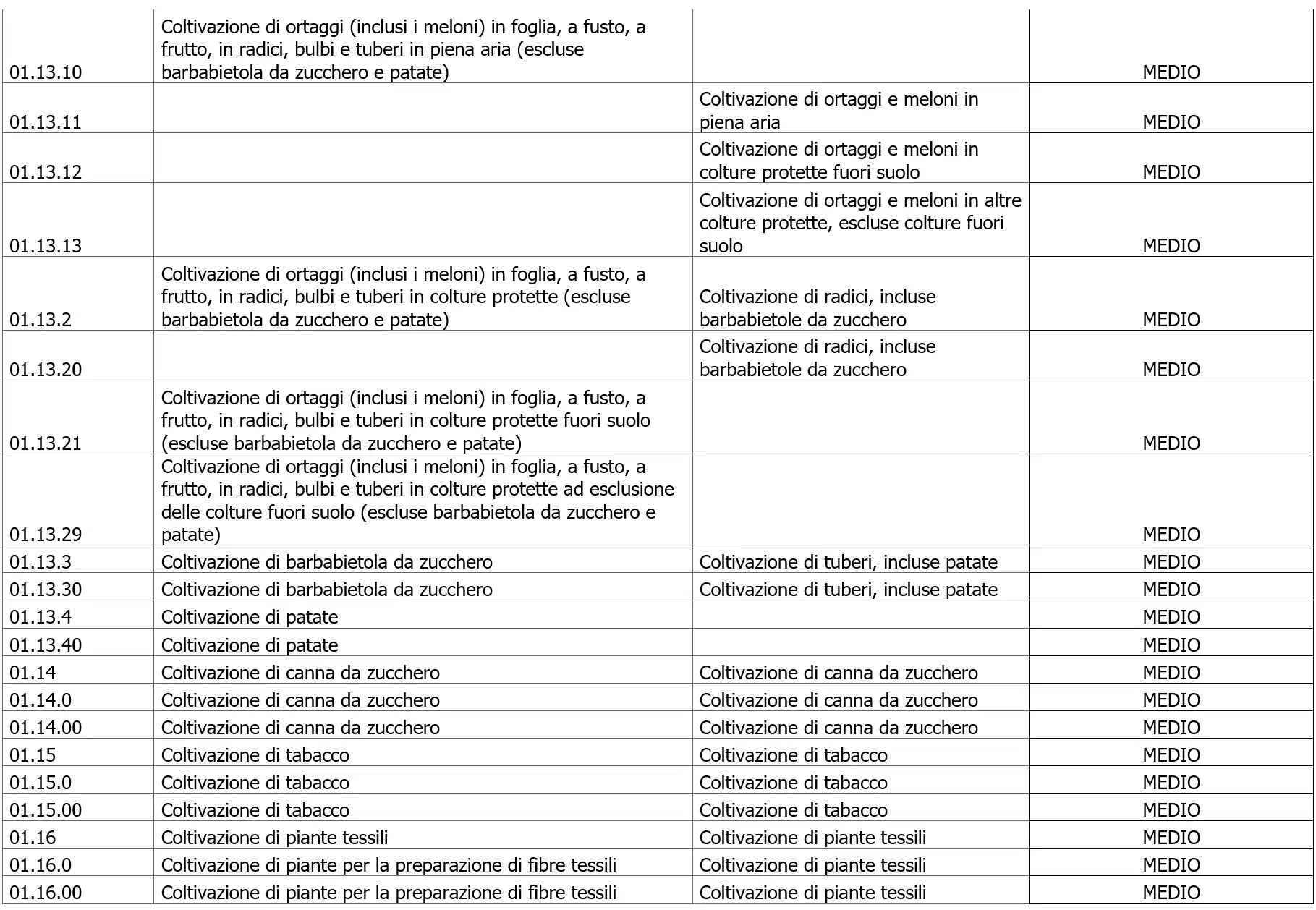 |  |  |  |  |
|---|---|---|---|
| 01.13.10 | Coltivazione di ortaggi (inclusi i meloni) in foglia, a fusto, a frutto, in radici, bulbi e tuberi in piena aria (escluse barbabietola da zucchero e patate) |  | MEDIO |
| 01.13.11 |  | Coltivazione di ortaggi e meloni in piena aria | MEDIO |
| 01.13.12 |  | Coltivazione di ortaggi e meloni in colture protette fuori suolo | MEDIO |
| 01.13.13 |  | Coltivazione di ortaggi e meloni in altre colture protette, escluse colture fuori suolo | MEDIO |
| 01.13.2 | Coltivazione di ortaggi (inclusi i meloni) in foglia, a fusto, a frutto, in radici, bulbi e tuberi in colture protette (escluse barbabietola da zucchero e patate) | Coltivazione di radici, incluse barbabietole da zucchero | MEDIO |
| 01.13.20 |  | Coltivazione di radici, incluse barbabietole da zucchero | MEDIO |
| 01.13.21 | Coltivazione di ortaggi (inclusi i meloni) in foglia, a fusto, a frutto, in radici, bulbi e tuberi in colture protette fuori suolo (escluse barbabietola da zucchero e patate) |  | MEDIO |
| 01.13.29 | Coltivazione di ortaggi (inclusi i meloni) in foglia, a fusto, a frutto, in radici, bulbi e tuberi in colture protette ad esclusione delle colture fuori suolo (escluse barbabietola da zucchero e patate) |  | MEDIO |
| 01.13.3 | Coltivazione di barbabietola da zucchero | Coltivazione di tuberi, incluse patate | MEDIO |
| 01.13.30 | Coltivazione di barbabietola da zucchero | Coltivazione di tuberi, incluse patate | MEDIO |
| 01.13.4 | Coltivazione di patate |  | MEDIO |
| 01.13.40 | Coltivazione di patate |  | MEDIO |
| 01.14 | Coltivazione di canna da zucchero | Coltivazione di canna da zucchero | MEDIO |
| 01.14.0 | Coltivazione di canna da zucchero | Coltivazione di canna da zucchero | MEDIO |
| 01.14.00 | Coltivazione di canna da zucchero | Coltivazione di canna da zucchero | MEDIO |
| 01.15 | Coltivazione di tabacco | Coltivazione di tabacco | MEDIO |
| 01.15.0 | Coltivazione di tabacco | Coltivazione di tabacco | MEDIO |
| 01.15.00 | Coltivazione di tabacco | Coltivazione di tabacco | MEDIO |
| 01.16 | Coltivazione di piante tessili | Coltivazione di piante tessili | MEDIO |
| 01.16.0 | Coltivazione di piante per la preparazione di fibre tessili | Coltivazione di piante tessili | MEDIO |
| 01.16.00 | Coltivazione di piante per la preparazione di fibre tessili | Coltivazione di piante tessili | MEDIO |